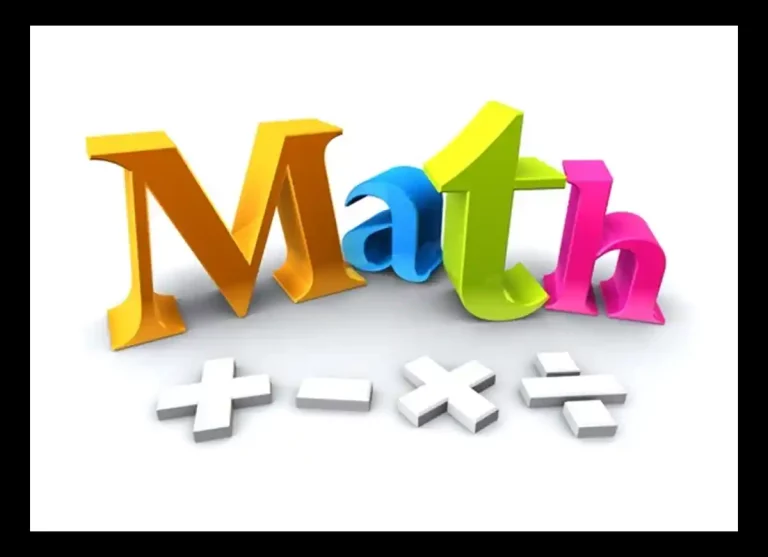 Math

$+ - \times \div$